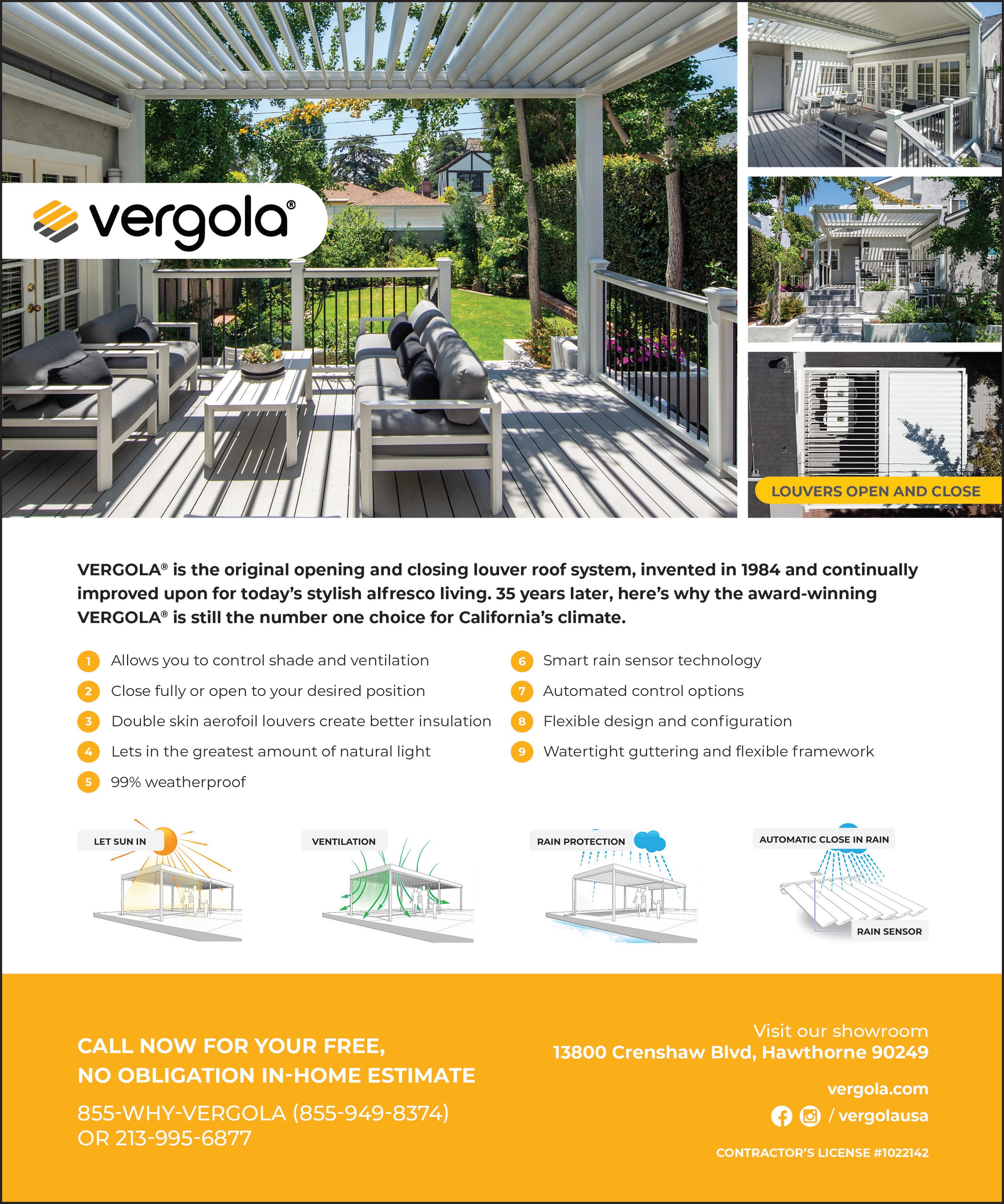 vergola®

LOUVERS OPEN AND CLOSE

VERGOLA® is the original opening and closing louver roof system, invented in 1984 and continually improved upon for today's stylish alfresco living. 35 years later, here's why the award-winning VERGOLA® is still the number one choice for California's climate.

1 Allows you to control shade and ventilation
2 Close fully or open to your desired position
3 Double skin aerofoil louvers create better insulation
4 Lets in the greatest amount of natural light
5 99% weatherproof

6 Smart rain sensor technology
7 Automated control options
8 Flexible design and configuration
9 Watertight guttering and flexible framework

LET SUN IN

VENTILATION

RAIN PROTECTION

AUTOMATIC CLOSE IN RAIN

RAIN SENSOR

CALL NOW FOR YOUR FREE, NO OBLIGATION IN-HOME ESTIMATE

855-WHY-VERGOLA (855-949-8374)
OR 213-995-6877

Visit our showroom
13800 Crenshaw Blvd, Hawthorne 90249

vergola.com

/ vergolausa

CONTRACTOR'S LICENSE #1022142